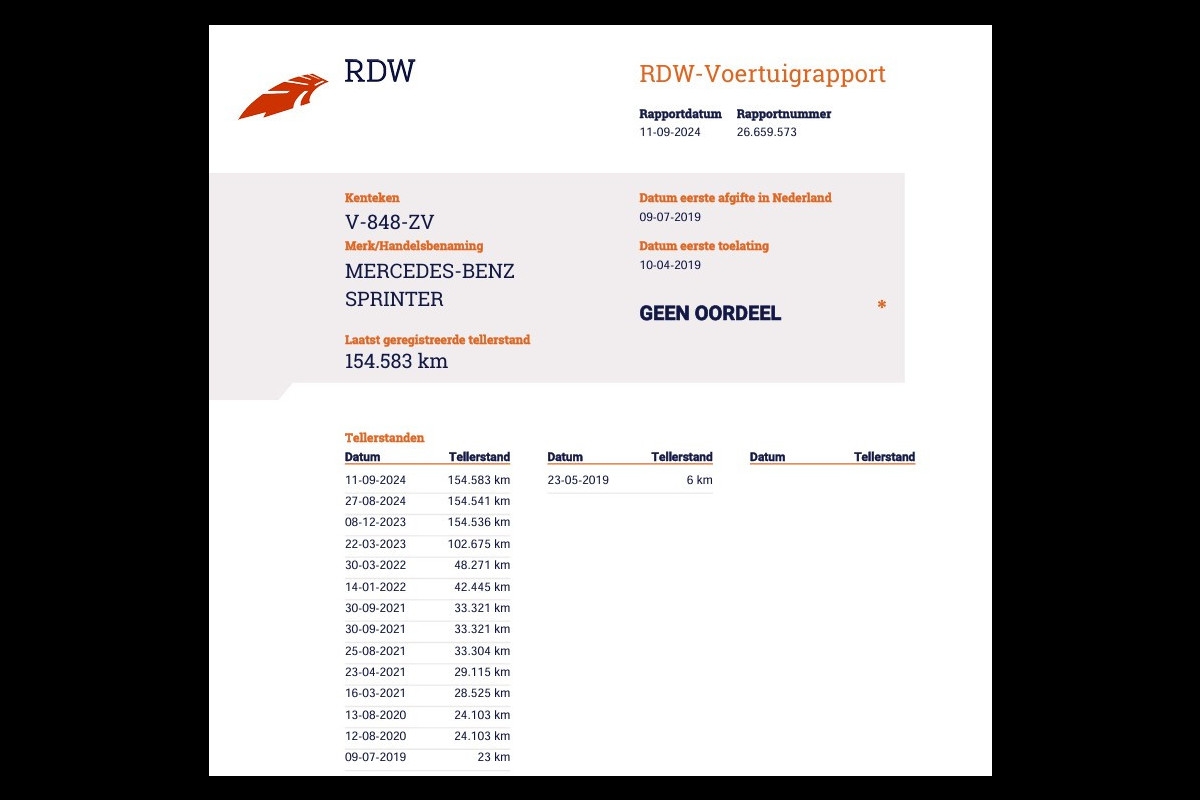 RDW

RDW-Voertuigrapport

Rapportdatum
11-09-2024

Rapportnummer
26.659.573

Kenteken
V-848-ZV

Merk/Handelsbenaming
MERCEDES-BENZ SPRINTER

Laatst geregistreerde tellerstand
154.583 km

Datum eerste afgifte in Nederland
09-07-2019

Datum eerste toelating
10-04-2019

GEEN OORDEEL *

Tellerstanden

| Datum | Tellerstand |
|---|---|
| 11-09-2024 | 154.583 km |
| 27-08-2024 | 154.541 km |
| 08-12-2023 | 154.536 km |
| 22-03-2023 | 102.675 km |
| 30-03-2022 | 48.271 km |
| 14-01-2022 | 42.445 km |
| 30-09-2021 | 33.321 km |
| 30-09-2021 | 33.321 km |
| 25-08-2021 | 33.304 km |
| 23-04-2021 | 29.115 km |
| 16-03-2021 | 28.525 km |
| 13-08-2020 | 24.103 km |
| 12-08-2020 | 24.103 km |
| 09-07-2019 | 23 km |

| Datum | Tellerstand |
|---|---|
| 23-05-2019 | 6 km |

| Datum | Tellerstand |
|---|---|